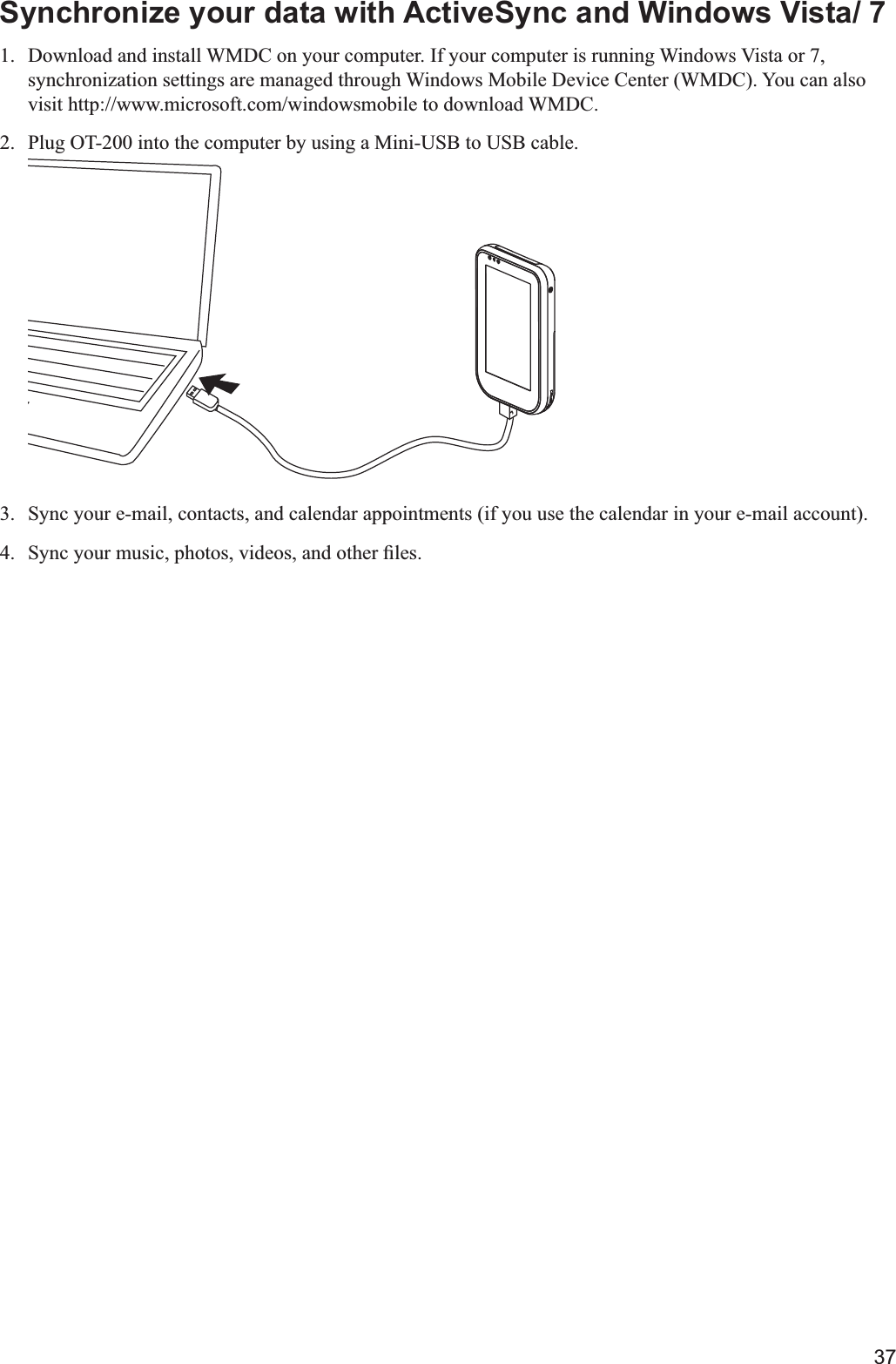 Synchronize your data with ActiveSync and Windows Vista/ 7

1. Download and install WMDC on your computer. If your computer is running Windows Vista or 7, synchronization settings are managed through Windows Mobile Device Center (WMDC). You can also visit http://www.microsoft.com/windowsmobile to download WMDC.

2. Plug OT-200 into the computer by using a Mini-USB to USB cable.

3. Sync your e-mail, contacts, and calendar appointments (if you use the calendar in your e-mail account).

4. Sync your music, photos, videos, and other files.

37